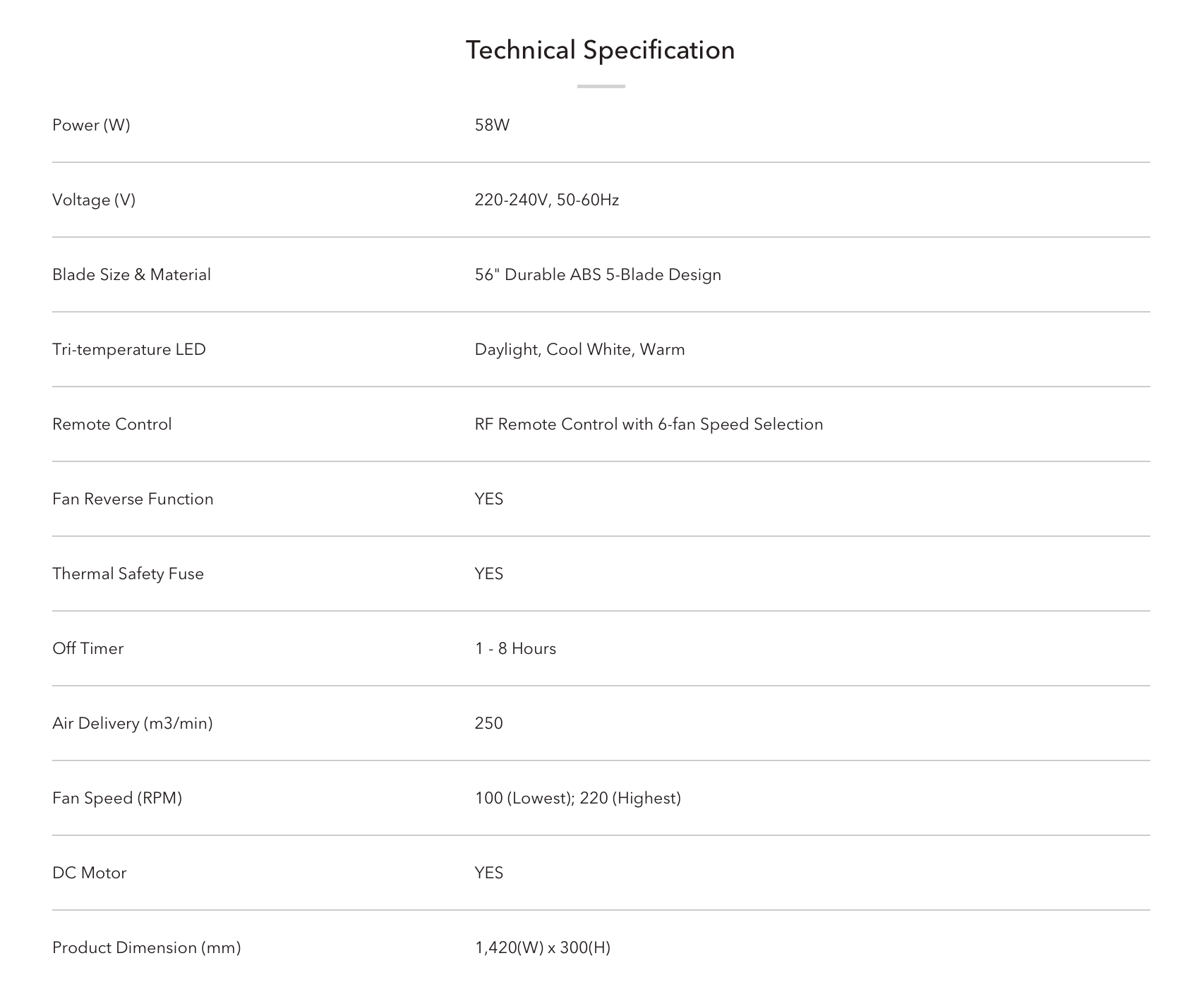 Technical Specification

| | |
|---|---|
| Power (W) | 58W |
| Voltage (V) | 220-240V, 50-60Hz |
| Blade Size & Material | 56" Durable ABS 5-Blade Design |
| Tri-temperature LED | Daylight, Cool White, Warm |
| Remote Control | RF Remote Control with 6-fan Speed Selection |
| Fan Reverse Function | YES |
| Thermal Safety Fuse | YES |
| Off Timer | 1 - 8 Hours |
| Air Delivery (m3/min) | 250 |
| Fan Speed (RPM) | 100 (Lowest); 220 (Highest) |
| DC Motor | YES |
| Product Dimension (mm) | 1,420(W) x 300(H) |